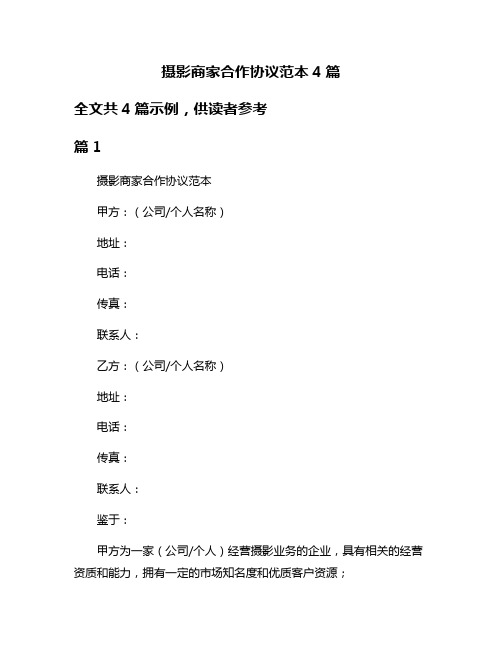 摄影商家合作协议范本 4 篇

全文共 4 篇示例，供读者参考

篇 1

摄影商家合作协议范本

甲方：（公司/个人名称）

地址：

电话：

传真：

联系人：

乙方：（公司/个人名称）

地址：

电话：

传真：

联系人：

鉴于：

甲方为一家（公司/个人）经营摄影业务的企业，具有相关的经营资质和能力，拥有一定的市场知名度和优质客户资源；